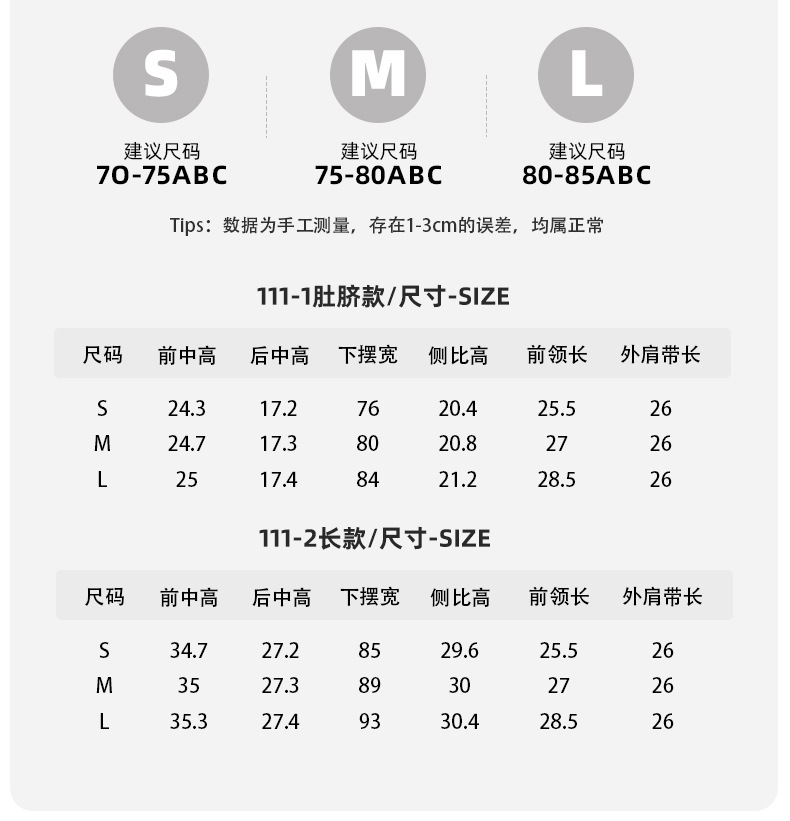 S
建议尺码
70-75ABC

M
建议尺码
75-80ABC

L
建议尺码
80-85ABC

Tips：数据为手工测量，存在1-3cm的误差，均属正常

111-1肚脐款/尺寸-SIZE

| 尺码 | 前中高 | 后中高 | 下摆宽 | 侧比高 | 前领长 | 外肩带长 |
|---|---|---|---|---|---|---|
| S | 24.3 | 17.2 | 76 | 20.4 | 25.5 | 26 |
| M | 24.7 | 17.3 | 80 | 20.8 | 27 | 26 |
| L | 25 | 17.4 | 84 | 21.2 | 28.5 | 26 |

111-2长款/尺寸-SIZE

| 尺码 | 前中高 | 后中高 | 下摆宽 | 侧比高 | 前领长 | 外肩带长 |
|---|---|---|---|---|---|---|
| S | 34.7 | 27.2 | 85 | 29.6 | 25.5 | 26 |
| M | 35 | 27.3 | 89 | 30 | 27 | 26 |
| L | 35.3 | 27.4 | 93 | 30.4 | 28.5 | 26 |